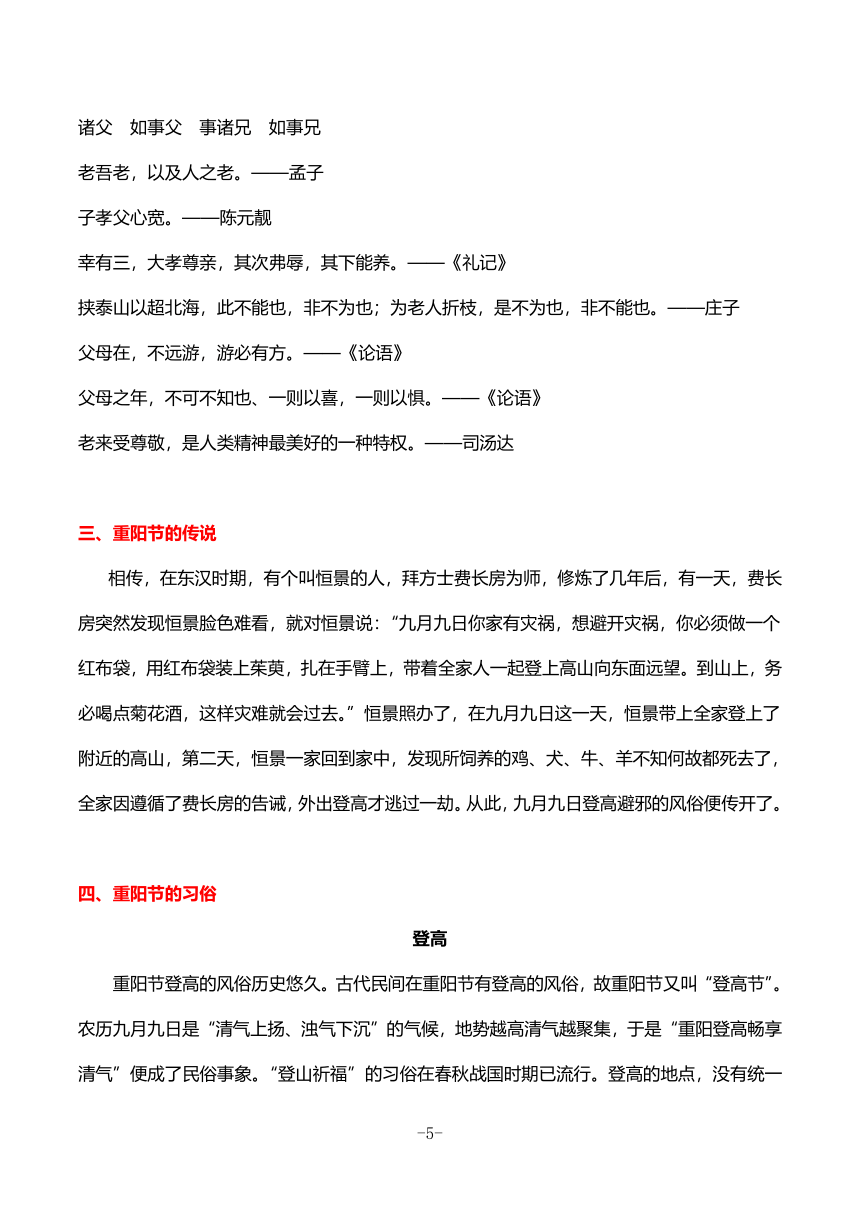 诸父　如事父　事诸兄　如事兄

老吾老，以及人之老。——孟子

子孝父心宽。——陈元靓

幸有三，大孝尊亲，其次弗辱，其下能养。——《礼记》

挟泰山以超北海，此不能也，非不为也；为老人折枝，是不为也，非不能也。——庄子

父母在，不远游，游必有方。——《论语》

父母之年，不可不知也、一则以喜，一则以惧。——《论语》

老来受尊敬，是人类精神最美好的一种特权。——司汤达

三、重阳节的传说

相传，在东汉时期，有个叫恒景的人，拜方士费长房为师，修炼了几年后，有一天，费长房突然发现恒景脸色难看，就对恒景说：“九月九日你家有灾祸，想避开灾祸，你必须做一个红布袋，用红布袋装上茱萸，扎在手臂上，带着全家人一起登上高山向东面远望。到山上，务必喝点菊花酒，这样灾难就会过去。”恒景照办了，在九月九日这一天，恒景带上全家登上了附近的高山，第二天，恒景一家回到家中，发现所饲养的鸡、犬、牛、羊不知何故都死去了，全家因遵循了费长房的告诫，外出登高才逃过一劫。从此，九月九日登高避邪的风俗便传开了。

四、重阳节的习俗

登高

重阳节登高的风俗历史悠久。古代民间在重阳节有登高的风俗，故重阳节又叫“登高节”。农历九月九日是“清气上扬、浊气下沉”的气候，地势越高清气越聚集，于是“重阳登高畅享清气”便成了民俗事象。“登山祈福”的习俗在春秋战国时期已流行。登高的地点，没有统一

-5-